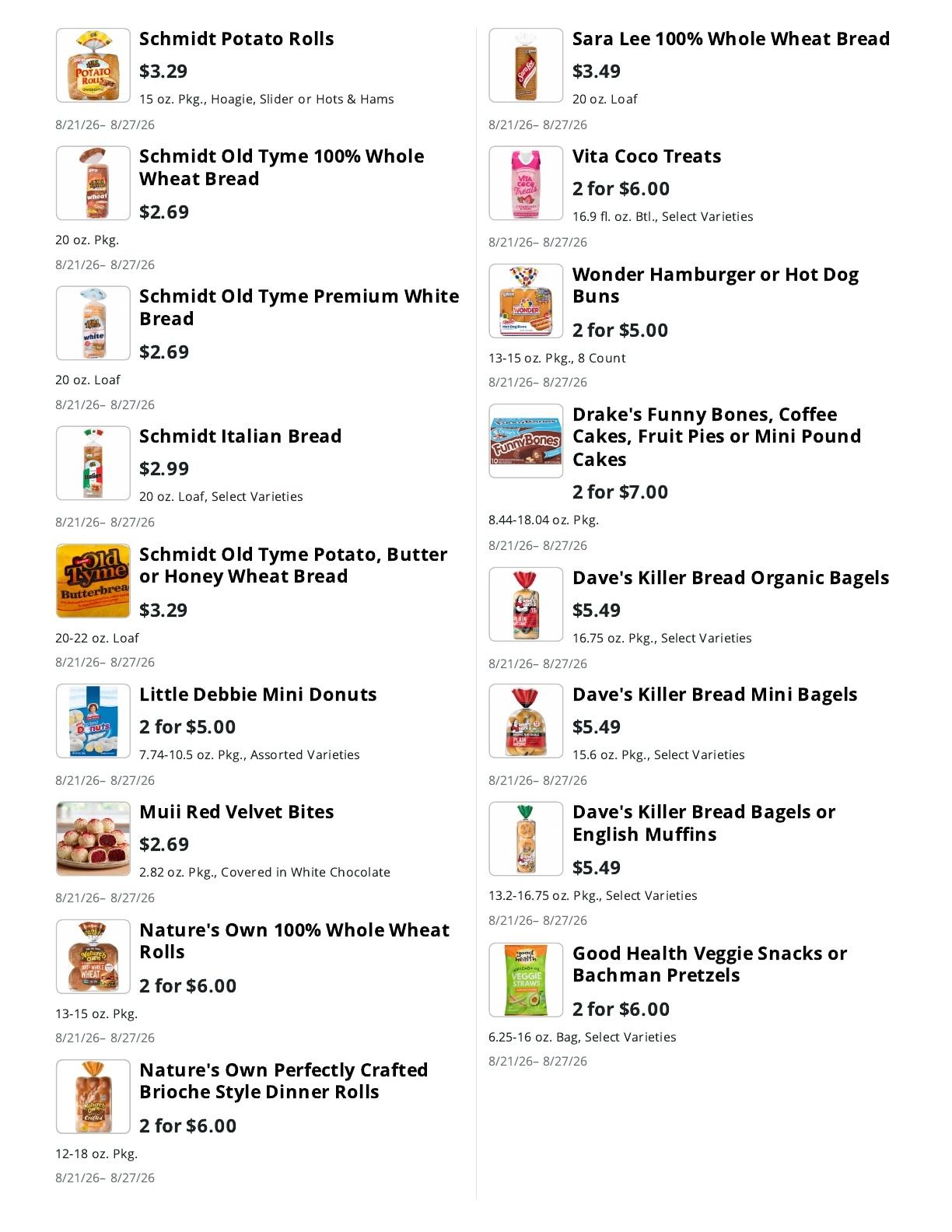 Schmidt Potato Rolls
$3.29
15 oz. Pkg., Hoagie, Slider or Hots & Hams
8/21/26– 8/27/26

Schmidt Old Tyme 100% Whole Wheat Bread
$2.69
20 oz. Pkg.
8/21/26– 8/27/26

Schmidt Old Tyme Premium White Bread
$2.69
20 oz. Loaf
8/21/26– 8/27/26

Schmidt Italian Bread
$2.99
20 oz. Loaf, Select Varieties
8/21/26– 8/27/26

Schmidt Old Tyme Potato, Butter or Honey Wheat Bread
$3.29
20-22 oz. Loaf
8/21/26– 8/27/26

Little Debbie Mini Donuts
2 for $5.00
7.74-10.5 oz. Pkg., Assorted Varieties
8/21/26– 8/27/26

Muii Red Velvet Bites
$2.69
2.82 oz. Pkg., Covered in White Chocolate
8/21/26– 8/27/26

Nature's Own 100% Whole Wheat Rolls
2 for $6.00
13-15 oz. Pkg.
8/21/26– 8/27/26

Nature's Own Perfectly Crafted Brioche Style Dinner Rolls
2 for $6.00
12-18 oz. Pkg.
8/21/26– 8/27/26

Sara Lee 100% Whole Wheat Bread
$3.49
20 oz. Loaf
8/21/26– 8/27/26

Vita Coco Treats
2 for $6.00
16.9 fl. oz. Btl., Select Varieties
8/21/26– 8/27/26

Wonder Hamburger or Hot Dog Buns
2 for $5.00
13-15 oz. Pkg., 8 Count
8/21/26– 8/27/26

Drake's Funny Bones, Coffee Cakes, Fruit Pies or Mini Pound Cakes
2 for $7.00
8.44-18.04 oz. Pkg.
8/21/26– 8/27/26

Dave's Killer Bread Organic Bagels
$5.49
16.75 oz. Pkg., Select Varieties
8/21/26– 8/27/26

Dave's Killer Bread Mini Bagels
$5.49
15.6 oz. Pkg., Select Varieties
8/21/26– 8/27/26

Dave's Killer Bread Bagels or English Muffins
$5.49
13.2-16.75 oz. Pkg., Select Varieties
8/21/26– 8/27/26

Good Health Veggie Snacks or Bachman Pretzels
2 for $6.00
6.25-16 oz. Bag, Select Varieties
8/21/26– 8/27/26